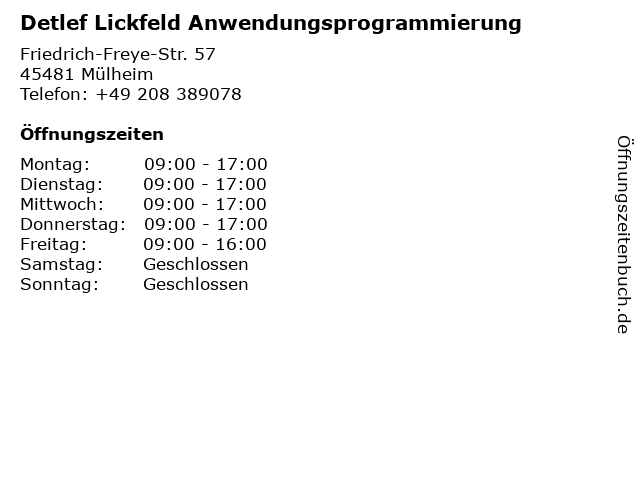 Detlef Lickfeld Anwendungsprogrammierung

Friedrich-Freye-Str. 57
45481 Mülheim
Telefon: +49 208 389078

Öffnungszeiten

Montag: 09:00 - 17:00
Dienstag: 09:00 - 17:00
Mittwoch: 09:00 - 17:00
Donnerstag: 09:00 - 17:00
Freitag: 09:00 - 16:00
Samstag: Geschlossen
Sonntag: Geschlossen

Öffnungszeitenbuch.de